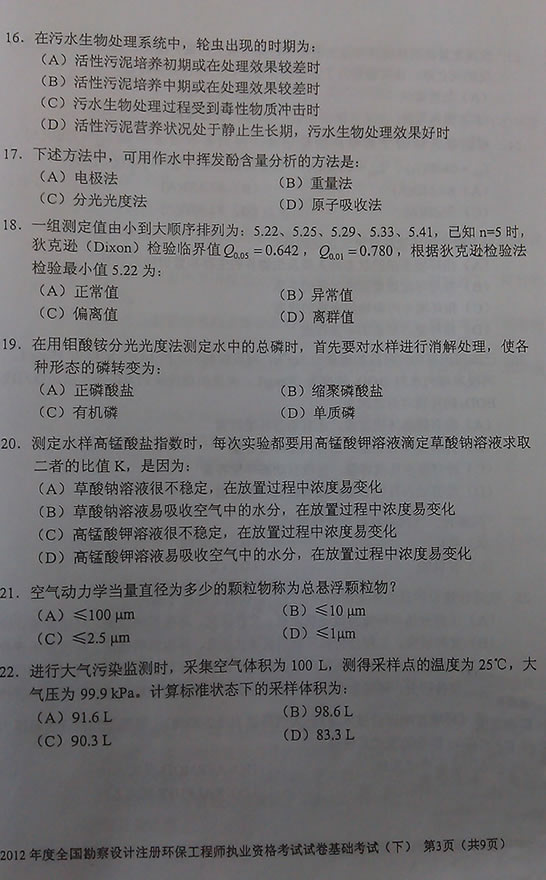 16.在污水生物处理系统中，轮虫出现的时期为：
（A）活性污泥培养初期或在处理效果较差时
（B）活性污泥培养中期或在处理效果较差时
（C）污水生物处理过程受到毒性物质冲击时
（D）活性污泥营养状况处于静止生长期，污水生物处理效果好时

17.下述方法中，可用作水中挥发酚含量分析的方法是：
（A）电极法 （B）重量法
（C）分光光度法 （D）原子吸收法

18.一组测定值由小到大顺序排列为：5.22、5.25、5.29、5.33、5.41，已知n=5时，狄克逊（Dixon）检验临界值$Q_{0.05}=0.642$，$Q_{0.01}=0.780$，根据狄克逊检验法检验最小值5.22为：
（A）正常值 （B）异常值
（C）偏离值 （D）离群值

19.在用钼酸铵分光光度法测定水中的总磷时，首先要对水样进行消解处理，使各种形态的磷转变为：
（A）正磷酸盐 （B）缩聚磷酸盐
（C）有机磷 （D）单质磷

20.测定水样高锰酸盐指数时，每次实验都要用高锰酸钾溶液滴定草酸钠溶液求取二者的比值K，是因为：
（A）草酸钠溶液很不稳定，在放置过程中浓度易变化
（B）草酸钠溶液易吸收空气中的水分，在放置过程中浓度易变化
（C）高锰酸钾溶液很不稳定，在放置过程中浓度易变化
（D）高锰酸钾溶液易吸收空气中的水分，在放置过程中浓度易变化

21.空气动力学当量直径为多少的颗粒物称为总悬浮颗粒物？
（A）≤100 μm （B）≤10 μm
（C）≤2.5 μm （D）≤1μm

22.进行大气污染监测时，采集空气体积为100 L，测得采样点的温度为25℃，大气压为99.9 kPa。计算标准状态下的采样体积为：
（A）91.6 L （B）98.6 L
（C）90.3 L （D）83.3 L

2012年度全国勘察设计注册环保工程师执业资格考试试卷基础考试（下） 第3页（共9页）